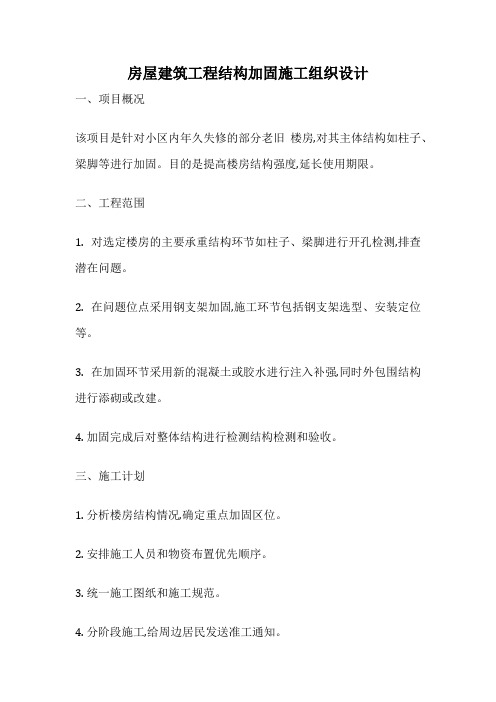 房屋建筑工程结构加固施工组织设计

一、项目概况

该项目是针对小区内年久失修的部分老旧 楼房,对其主体结构如柱子、梁脚等进行加固。目的是提高楼房结构强度,延长使用期限。

二、工程范围

1. 对选定楼房的主要承重结构环节如柱子、梁脚进行开孔检测,排查潜在问题。

2. 在问题位点采用钢支架加固,施工环节包括钢支架选型、安装定位等。

3. 在加固环节采用新的混凝土或胶水进行注入补强,同时外包围结构进行添砌或改建。

4. 加固完成后对整体结构进行检测结构检测和验收。

三、施工计划

1. 分析楼房结构情况,确定重点加固区位。

2. 安排施工人员和物资布置优先顺序。

3. 统一施工图纸和施工规范。

4. 分阶段施工,给周边居民发送准工通知。